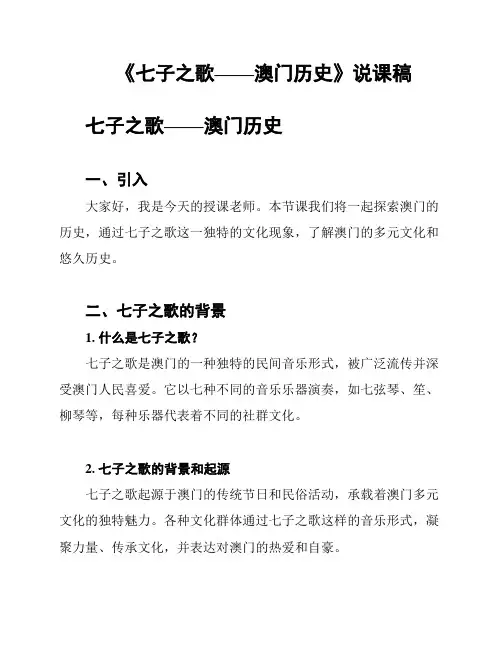 《七子之歌——澳门历史》说课稿

七子之歌——澳门历史

一、引入

大家好，我是今天的授课老师。本节课我们将一起探索澳门的历史，通过七子之歌这一独特的文化现象，了解澳门的多元文化和悠久历史。

二、七子之歌的背景

1. 什么是七子之歌？

七子之歌是澳门的一种独特的民间音乐形式，被广泛流传并深受澳门人民喜爱。它以七种不同的音乐乐器演奏，如七弦琴、笙、柳琴等，每种乐器代表着不同的社群文化。

2. 七子之歌的背景和起源

七子之歌起源于澳门的传统节日和民俗活动，承载着澳门多元文化的独特魅力。各种文化群体通过七子之歌这样的音乐形式，凝聚力量、传承文化，并表达对澳门的热爱和自豪。